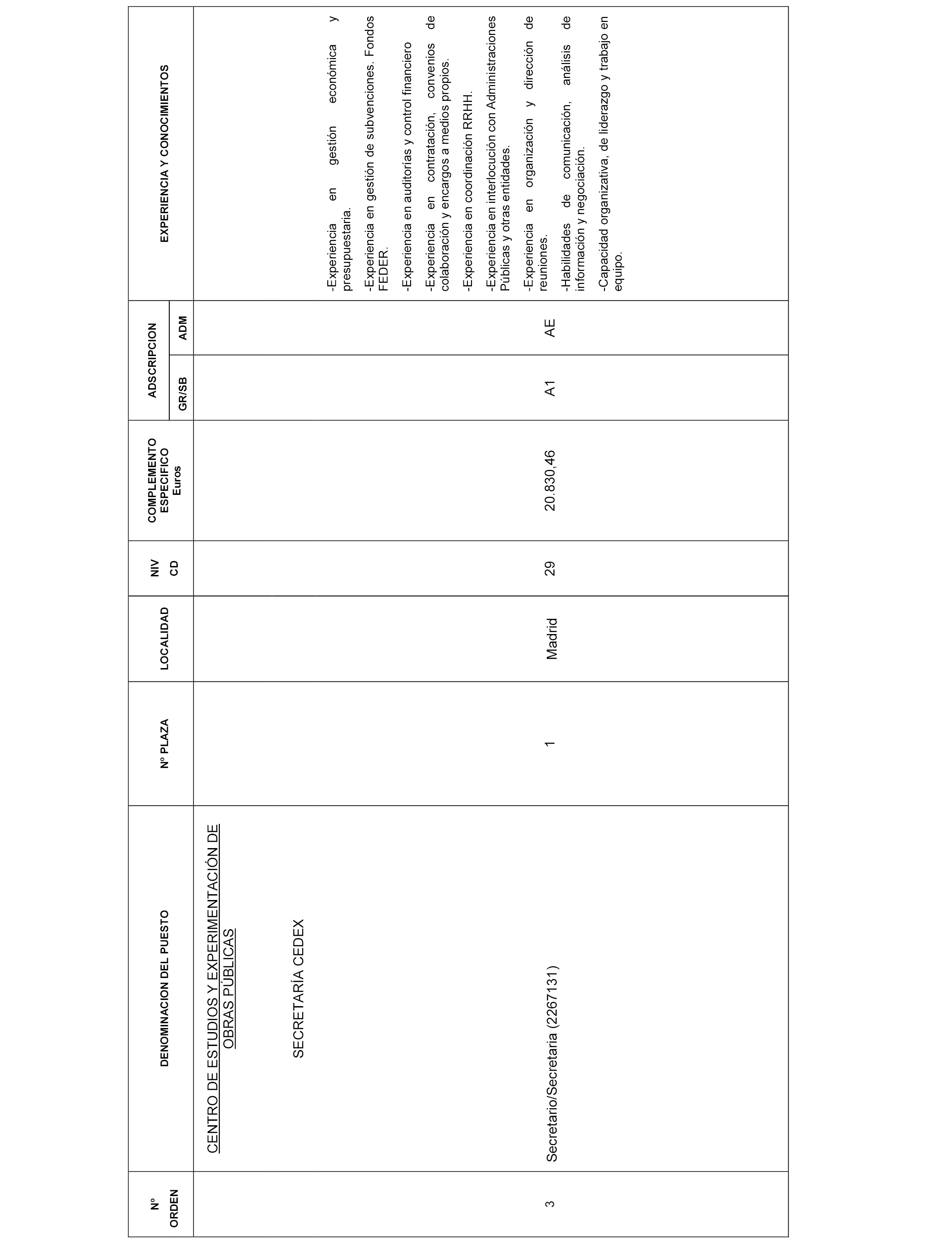 | Nº ORDEN | DENOMINACION DEL PUESTO | Nº PLAZA | LOCALIDAD | NIV CD | COMPLEMENTO ESPECIFICO Euros | ADSCRIPCION GR/SB | ADSCRIPCION ADM | EXPERIENCIA Y CONOCIMIENTOS |
|---|---|---|---|---|---|---|---|---|
| | CENTRO DE ESTUDIOS Y EXPERIMENTACIÓN DE OBRAS PÚBLICAS | | | | | | | |
| | SECRETARÍA CEDEX | | | | | | | |
| 3 | Secretario/Secretaria (2267131) | 1 | Madrid | 29 | 20.830,46 | A1 | AE | -Experiencia en gestión económica y presupuestaria. -Experiencia en gestión de subvenciones. Fondos FEDER. -Experiencia en auditorías y control financiero -Experiencia en contratación, convenios de colaboración y encargos a medios propios. -Experiencia en coordinación RRHH. -Experiencia en interlocución con Administraciones Públicas y otras entidades. -Experiencia en organización y dirección de reuniones. -Habilidades de comunicación, análisis de información y negociación. -Capacidad organizativa, de liderazgo y trabajo en equipo. |